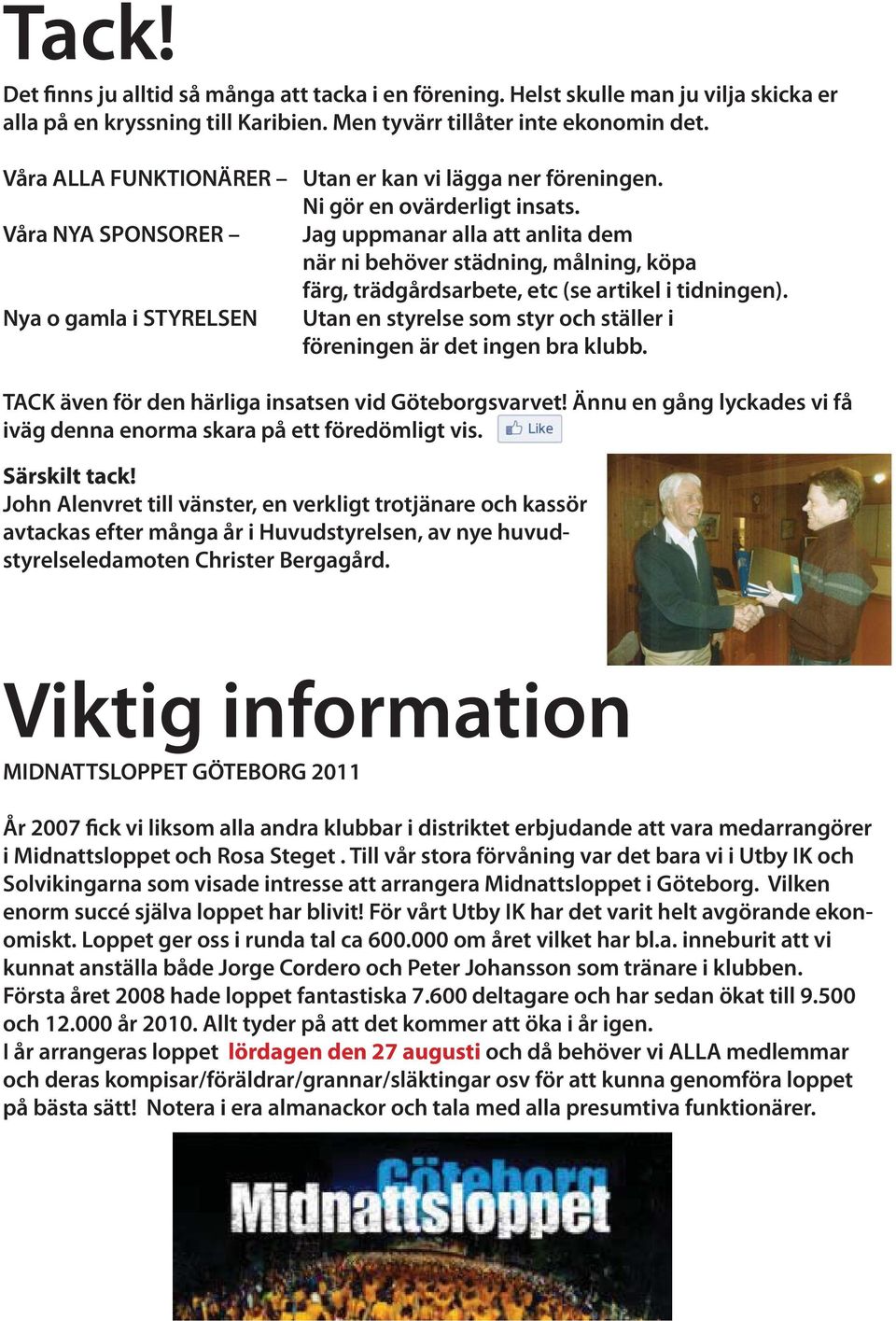 Tack!

Det finns ju alltid så många att tacka i en förening. Helst skulle man ju vilja skicka er alla på en kryssning till Karibien. Men tyvärr tillåter inte ekonomin det.

Våra ALLA FUNKTIONÄRER – Utan er kan vi lägga ner föreningen. Ni gör en ovärderligt insats.
Våra NYA SPONSORER – Jag uppmanar alla att anlita dem när ni behöver städning, målning, köpa färg, trädgårdsarbete, etc (se artikel i tidningen).
Nya o gamla i STYRELSEN Utan en styrelse som styr och ställer i föreningen är det ingen bra klubb.

TACK även för den härliga insatsen vid Göteborgsvarvet! Ännu en gång lyckades vi få iväg denna enorma skara på ett föredömligt vis. Like

Särskilt tack!
John Alenvret till vänster, en verkligt trotjänare och kassör avtackas efter många år i Huvudstyrelsen, av nye huvudstyrelseledamoten Christer Bergagård.

Viktig information

MIDNATTSLOPPET GÖTEBORG 2011

År 2007 fick vi liksom alla andra klubbar i distriktet erbjudande att vara medarrangörer i Midnattsloppet och Rosa Steget . Till vår stora förvåning var det bara vi i Utby IK och Solvikingarna som visade intresse att arrangera Midnattsloppet i Göteborg. Vilken enorm succé själva loppet har blivit! För vårt Utby IK har det varit helt avgörande ekonomiskt. Loppet ger oss i runda tal ca 600.000 om året vilket har bl.a. inneburit att vi kunnat anställa både Jorge Cordero och Peter Johansson som tränare i klubben. Första året 2008 hade loppet fantastiska 7.600 deltagare och har sedan ökat till 9.500 och 12.000 år 2010. Allt tyder på att det kommer att öka i år igen.
I år arrangeras loppet lördagen den 27 augusti och då behöver vi ALLA medlemmar och deras kompisar/föräldrar/grannar/släktingar osv för att kunna genomföra loppet på bästa sätt! Notera i era almanackor och tala med alla presumtiva funktionärer.

Göteborg
Midnattsloppet